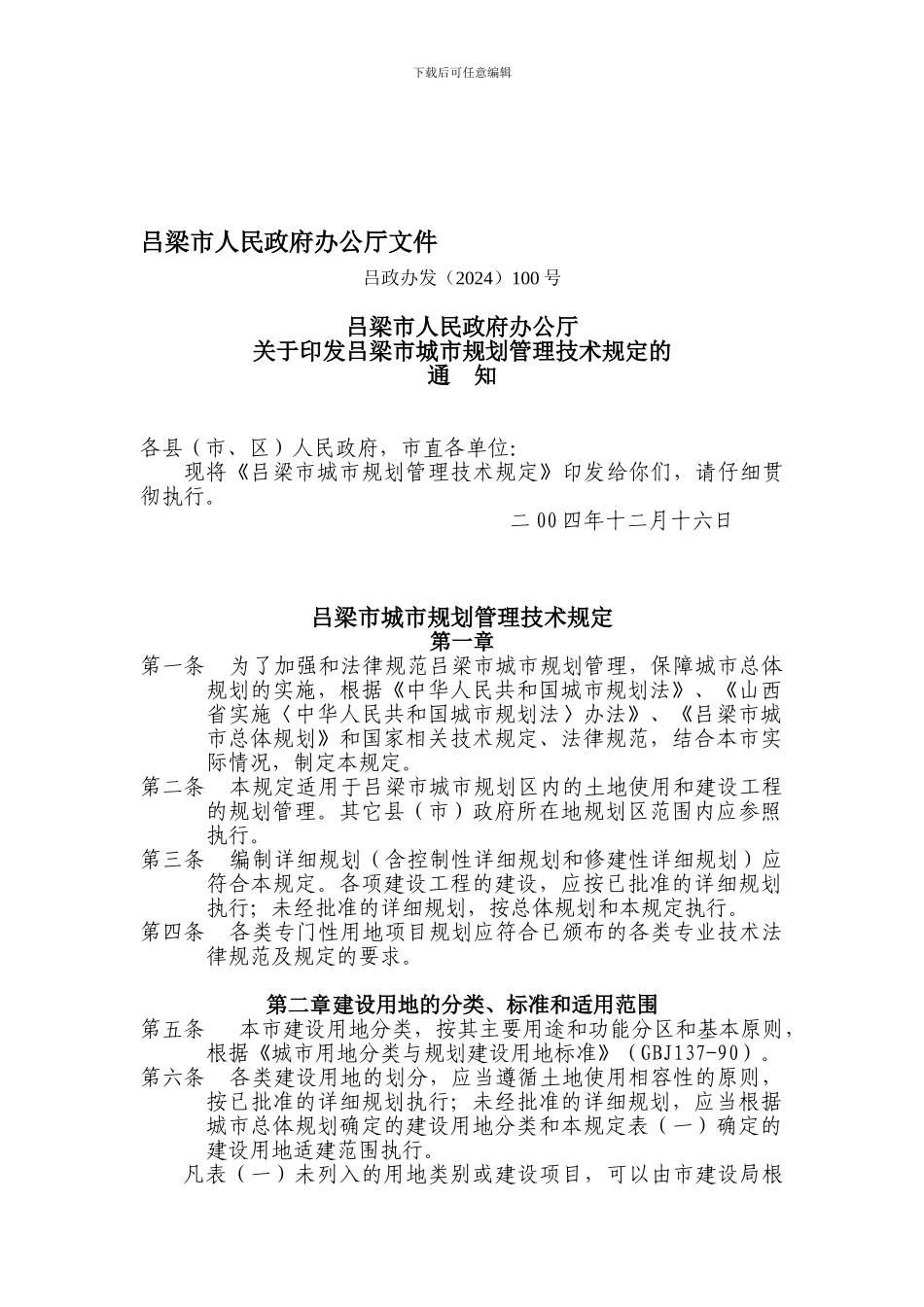 下载后可任意编辑

吕梁市人民政府办公厅文件

吕政办发（2024）100 号

吕梁市人民政府办公厅
关于印发吕梁市城市规划管理技术规定的
通　知

各县（市、区）人民政府，市直各单位:
现将《吕梁市城市规划管理技术规定》印发给你们，请仔细贯彻执行。

二 00 四年十二月十六日

吕梁市城市规划管理技术规定
第一章

第一条　为了加强和法律规范吕梁市城市规划管理，保障城市总体规划的实施，根据《中华人民共和国城市规划法》、《山西省实施〈中华人民共和国城市规划法〉办法》、《吕梁市城市总体规划》和国家相关技术规定、法律规范，结合本市实际情况，制定本规定。

第二条　本规定适用于吕梁市城市规划区内的土地使用和建设工程的规划管理。其它县（市）政府所在地规划区范围内应参照执行。

第三条　编制详细规划（含控制性详细规划和修建性详细规划）应符合本规定。各项建设工程的建设，应按已批准的详细规划执行；未经批准的详细规划，按总体规划和本规定执行。

第四条　各类专门性用地项目规划应符合已颁布的各类专业技术法律规范及规定的要求。

第二章建设用地的分类、标准和适用范围

第五条　本市建设用地分类，按其主要用途和功能分区和基本原则，根据《城市用地分类与规划建设用地标准》（GBJ137-90）。

第六条　各类建设用地的划分，应当遵循土地使用相容性的原则，按已批准的详细规划执行；未经批准的详细规划，应当根据城市总体规划确定的建设用地分类和本规定表（一）确定的建设用地适建范围执行。

凡表（一）未列入的用地类别或建设项目，可以由市建设局根